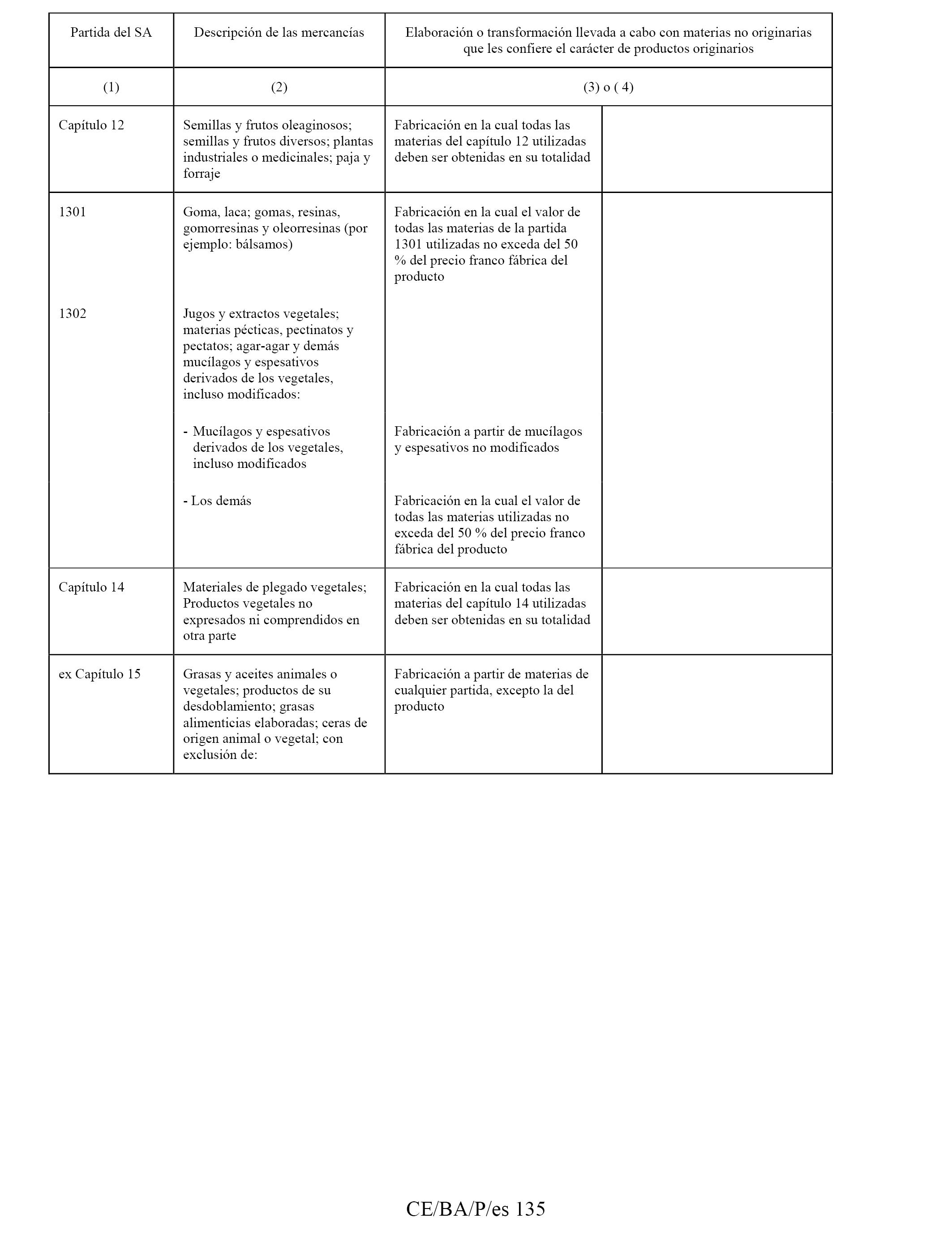 | Partida del SA | Descripción de las mercancías | Elaboración o transformación llevada a cabo con materias no originarias que les confiere el carácter de productos originarios | |
|---|---|---|---|
| (1) | (2) | (3) o ( 4) | |
| Capítulo 12 | Semillas y frutos oleaginosos; semillas y frutos diversos; plantas industriales o medicinales; paja y forraje | Fabricación en la cual todas las materias del capítulo 12 utilizadas deben ser obtenidas en su totalidad | |
| 1301 | Goma, laca; gomas, resinas, gomorresinas y oleorresinas (por ejemplo: bálsamos) | Fabricación en la cual el valor de todas las materias de la partida 1301 utilizadas no exceda del 50 % del precio franco fábrica del producto | |
| 1302 | Jugos y extractos vegetales; materias pécticas, pectinatos y pectatos; agar-agar y demás mucílagos y espesativos derivados de los vegetales, incluso modificados: | | |
| | - Mucílagos y espesativos derivados de los vegetales, incluso modificados | Fabricación a partir de mucílagos y espesativos no modificados | |
| | - Los demás | Fabricación en la cual el valor de todas las materias utilizadas no exceda del 50 % del precio franco fábrica del producto | |
| Capítulo 14 | Materiales de plegado vegetales; Productos vegetales no expresados ni comprendidos en otra parte | Fabricación en la cual todas las materias del capítulo 14 utilizadas deben ser obtenidas en su totalidad | |
| ex Capítulo 15 | Grasas y aceites animales o vegetales; productos de su desdoblamiento; grasas alimenticias elaboradas; ceras de origen animal o vegetal; con exclusión de: | Fabricación a partir de materias de cualquier partida, excepto la del producto | |

CE/BA/P/es 135